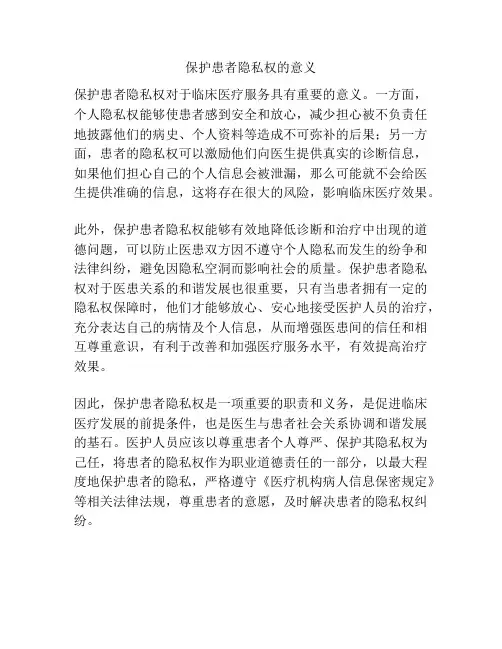 保护患者隐私权的意义

保护患者隐私权对于临床医疗服务具有重要的意义。一方面，个人隐私权能够使患者感到安全和放心，减少担心被不负责任地披露他们的病史、个人资料等造成不可弥补的后果；另一方面，患者的隐私权可以激励他们向医生提供真实的诊断信息，如果他们担心自己的个人信息会被泄漏，那么可能就不会给医生提供准确的信息，这将存在很大的风险，影响临床医疗效果。

此外，保护患者隐私权能够有效地降低诊断和治疗中出现的道德问题，可以防止医患双方因不遵守个人隐私而发生的纷争和法律纠纷，避免因隐私空洞而影响社会的质量。保护患者隐私权对于医患关系的和谐发展也很重要，只有当患者拥有一定的隐私权保障时，他们才能够放心、安心地接受医护人员的治疗，充分表达自己的病情及个人信息，从而增强医患间的信任和相互尊重意识，有利于改善和加强医疗服务水平，有效提高治疗效果。

因此，保护患者隐私权是一项重要的职责和义务，是促进临床医疗发展的前提条件，也是医生与患者社会关系协调和谐发展的基石。医护人员应该以尊重患者个人尊严、保护其隐私权为己任，将患者的隐私权作为职业道德责任的一部分，以最大程度地保护患者的隐私，严格遵守《医疗机构病人信息保密规定》等相关法律法规，尊重患者的意愿，及时解决患者的隐私权纠纷。